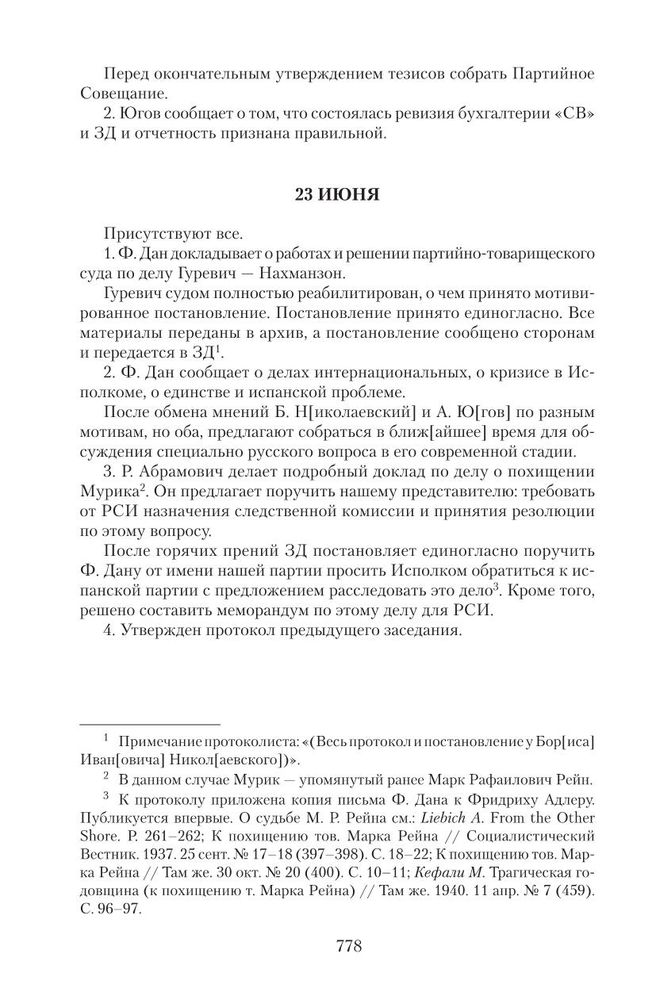 Перед окончательным утверждением тезисов собрать Партийное Совещание.

2. Югов сообщает о том, что состоялась ревизия бухгалтерии «СВ» и ЗД и отчетность признана правильной.

23 ИЮНЯ

Присутствуют все.

1. Ф. Дан докладывает о работах и решении партийно-товарищеского суда по делу Гуревич — Нахманзон.

Гуревич судом полностью реабилитирован, о чем принято мотивированное постановление. Постановление принято единогласно. Все материалы переданы в архив, а постановление сообщено сторонам и передается в ЗД$^1$.

2. Ф. Дан сообщает о делах интернациональных, о кризисе в Исполкоме, о единстве и испанской проблеме.

После обмена мнений Б. Н[иколаевский] и А. Ю[гов] по разным мотивам, но оба, предлагают собраться в ближ[айшее] время для обсуждения специально русского вопроса в его современной стадии.

3. Р. Абрамович делает подробный доклад по делу о похищении Мурика$^2$. Он предлагает поручить нашему представителю: требовать от РСИ назначения следственной комиссии и принятия резолюции по этому вопросу.

После горячих прений ЗД постановляет единогласно поручить Ф. Дану от имени нашей партии просить Исполком обратиться к испанской партии с предложением расследовать это дело$^3$. Кроме того, решено составить меморандум по этому делу для РСИ.

4. Утвержден протокол предыдущего заседания.

$^1$ Примечание протоколиста: «(Весь протокол и постановление у Бор[иса] Иван[овича] Никол[аевского])».

$^2$ В данном случае Мурик — упомянутый ранее Марк Рафаилович Рейн.

$^3$ К протоколу приложена копия письма Ф. Дана к Фридриху Адлеру. Публикуется впервые. О судьбе М. Р. Рейна см.: Liebich A. From the Other Shore. P. 261–262; К похищению тов. Марка Рейна // Социалистический Вестник. 1937. 25 сент. № 17–18 (397–398). С. 18–22; К похищению тов. Марка Рейна // Там же. 30 окт. № 20 (400). С. 10–11; Кефали М. Трагическая годовщина (к похищению т. Марка Рейна) // Там же. 1940. 11 апр. № 7 (459). С. 96–97.

778